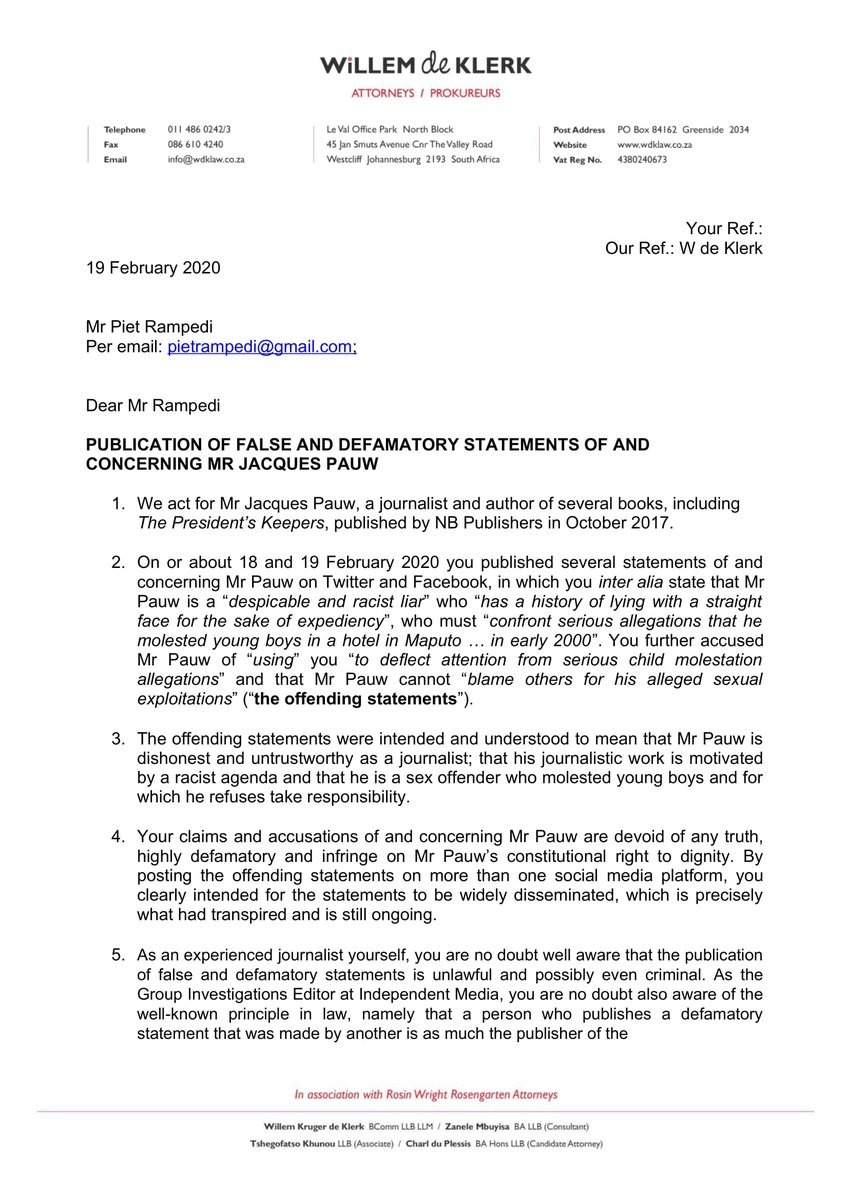 WiLLEM de KLERK
ATTORNEYS / PROKUREURS

Telephone 011 486 0242/3
Fax 086 610 4240
Email info@wdklaw.co.za

Le Val Office Park North Block
45 Jan Smuts Avenue Cnr The Valley Road
Westcliff Johannesburg 2193 South Africa

Post Address PO Box 84162 Greenside 2034
Website www.wdklaw.co.za
Vat Reg No. 4380240673

Your Ref.:
Our Ref.: W de Klerk

19 February 2020

Mr Piet Rampedi
Per email: pietrampedi@gmail.com;

Dear Mr Rampedi

PUBLICATION OF FALSE AND DEFAMATORY STATEMENTS OF AND CONCERNING MR JACQUES PAUW

1. We act for Mr Jacques Pauw, a journalist and author of several books, including The President's Keepers, published by NB Publishers in October 2017.

2. On or about 18 and 19 February 2020 you published several statements of and concerning Mr Pauw on Twitter and Facebook, in which you inter alia state that Mr Pauw is a "despicable and racist liar" who "has a history of lying with a straight face for the sake of expediency", who must "confront serious allegations that he molested young boys in a hotel in Maputo … in early 2000". You further accused Mr Pauw of "using" you "to deflect attention from serious child molestation allegations" and that Mr Pauw cannot "blame others for his alleged sexual exploitations" ("the offending statements").

3. The offending statements were intended and understood to mean that Mr Pauw is dishonest and untrustworthy as a journalist; that his journalistic work is motivated by a racist agenda and that he is a sex offender who molested young boys and for which he refuses take responsibility.

4. Your claims and accusations of and concerning Mr Pauw are devoid of any truth, highly defamatory and infringe on Mr Pauw's constitutional right to dignity. By posting the offending statements on more than one social media platform, you clearly intended for the statements to be widely disseminated, which is precisely what had transpired and is still ongoing.

5. As an experienced journalist yourself, you are no doubt well aware that the publication of false and defamatory statements is unlawful and possibly even criminal. As the Group Investigations Editor at Independent Media, you are no doubt also aware of the well-known principle in law, namely that a person who publishes a defamatory statement that was made by another is as much the publisher of the

In association with Rosin Wright Rosengarten Attorneys

Willem Kruger de Klerk BComm LLB LLM / Zanele Mbuyisa BA LLB (Consultant)
Tshegofatso Khunou LLB (Associate) / Charl du Plessis BA Hons LLB (Candidate Attorney)